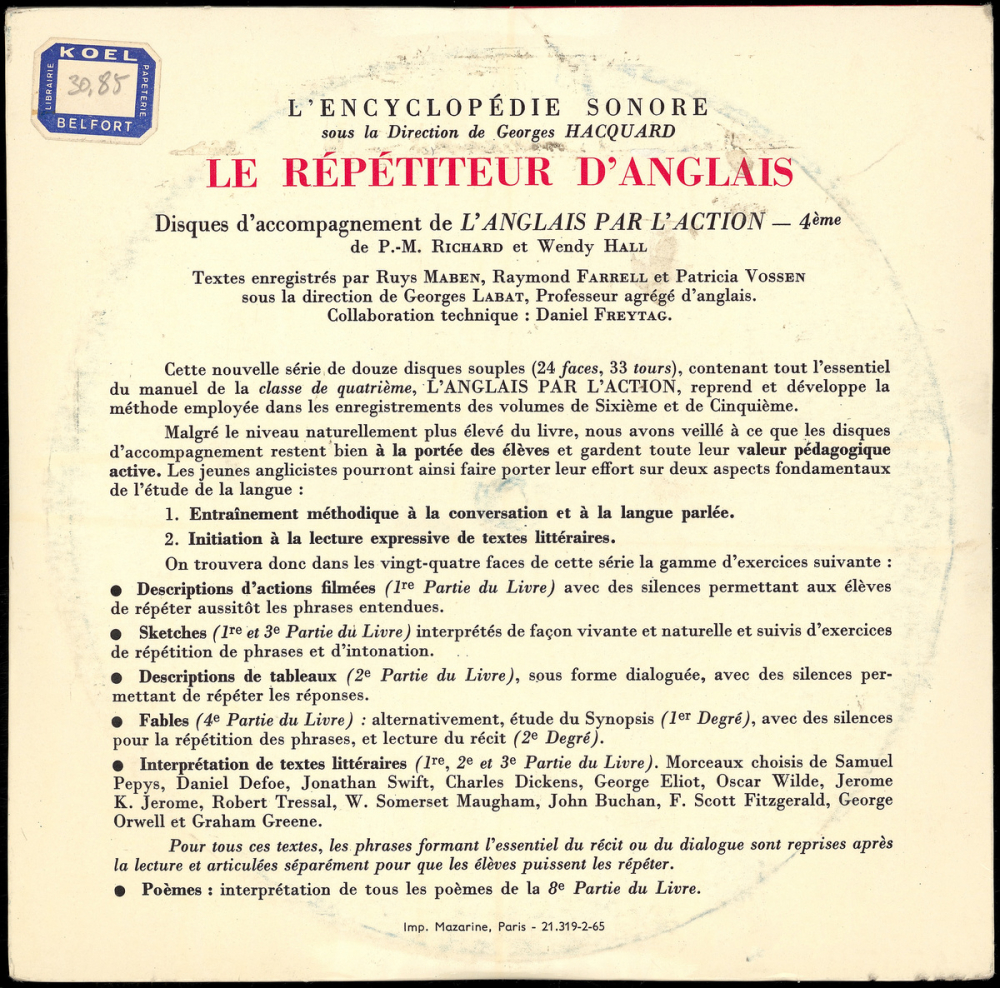 KOEL
LIBRAIRIE PAPETERIE
30,85
BELFORT

L'ENCYCLOPÉDIE SONORE
sous la Direction de Georges HACQUARD
LE RÉPÉTITEUR D'ANGLAIS

Disques d'accompagnement de L'ANGLAIS PAR L'ACTION — 4ème
de P.-M. RICHARD et Wendy HALL

Textes enregistrés par Ruys MABEN, Raymond FARRELL et Patricia VOSSEN
sous la direction de Georges LABAT, Professeur agrégé d'anglais.
Collaboration technique : Daniel FREYTAG.

Cette nouvelle série de douze disques souples (24 faces, 33 tours), contenant tout l'essentiel du manuel de la classe de quatrième, L'ANGLAIS PAR L'ACTION, reprend et développe la méthode employée dans les enregistrements des volumes de Sixième et de Cinquième.

Malgré le niveau naturellement plus élevé du livre, nous avons veillé à ce que les disques d'accompagnement restent bien à la portée des élèves et gardent toute leur valeur pédagogique active. Les jeunes anglicistes pourront ainsi faire porter leur effort sur deux aspects fondamentaux de l'étude de la langue :

1. Entraînement méthodique à la conversation et à la langue parlée.

2. Initiation à la lecture expressive de textes littéraires.

On trouvera donc dans les vingt-quatre faces de cette série la gamme d'exercices suivante :

● Descriptions d'actions filmées (1re Partie du Livre) avec des silences permettant aux élèves de répéter aussitôt les phrases entendues.

● Sketches (1re et 3e Partie du Livre) interprétés de façon vivante et naturelle et suivis d'exercices de répétition de phrases et d'intonation.

● Descriptions de tableaux (2e Partie du Livre), sous forme dialoguée, avec des silences permettant de répéter les réponses.

● Fables (4e Partie du Livre) : alternativement, étude du Synopsis (1er Degré), avec des silences pour la répétition des phrases, et lecture du récit (2e Degré).

● Interprétation de textes littéraires (1re, 2e et 3e Partie du Livre). Morceaux choisis de Samuel Pepys, Daniel Defoe, Jonathan Swift, Charles Dickens, George Eliot, Oscar Wilde, Jerome K. Jerome, Robert Tressal, W. Somerset Maugham, John Buchan, F. Scott Fitzgerald, George Orwell et Graham Greene.

Pour tous ces textes, les phrases formant l'essentiel du récit ou du dialogue sont reprises après la lecture et articulées séparément pour que les élèves puissent les répéter.

● Poèmes : interprétation de tous les poèmes de la 8e Partie du Livre.

Imp. Mazarine, Paris - 21.319-2-65